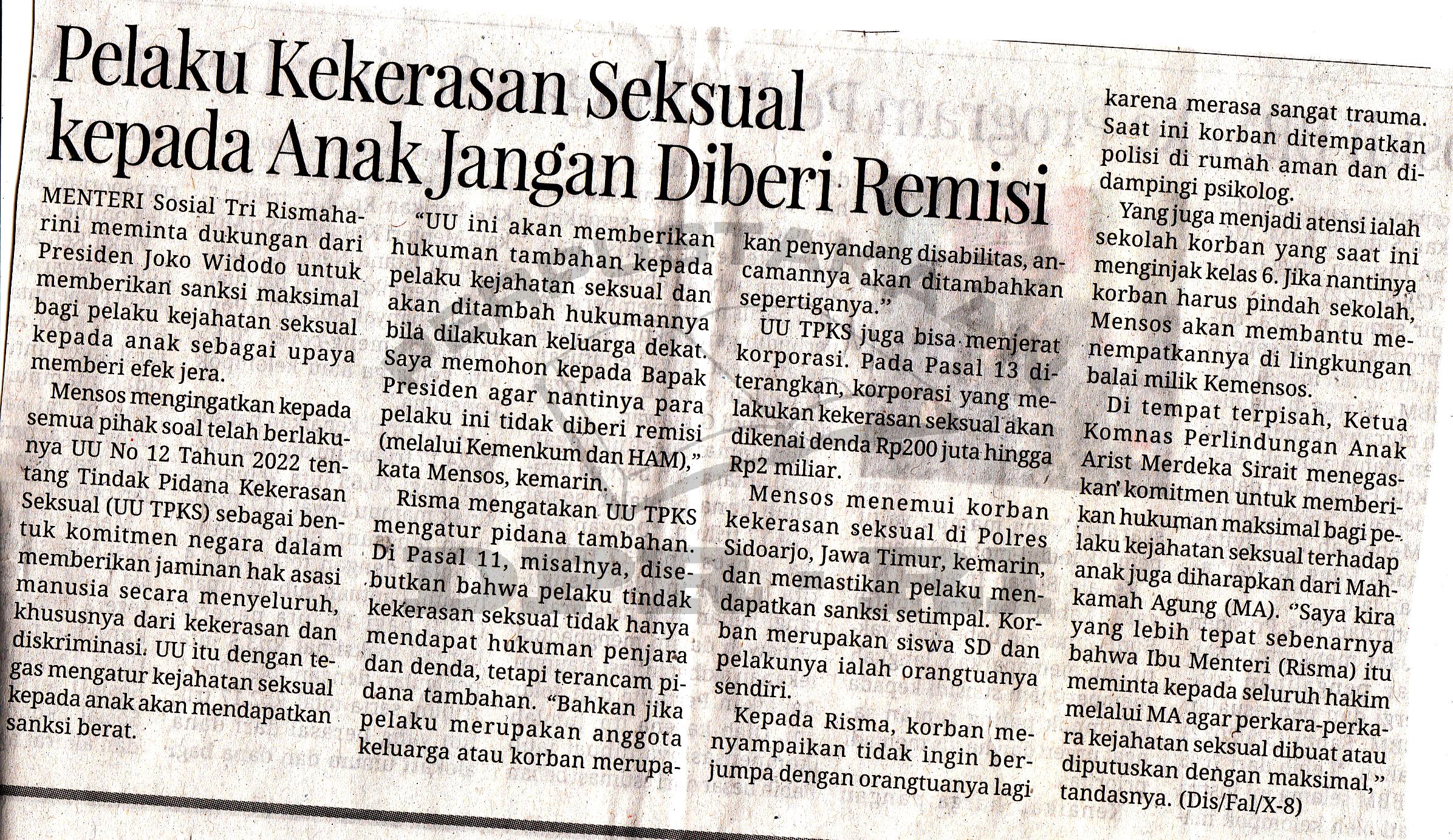 Pelaku Kekerasan Seksual kepada Anak Jangan Diberi Remisi

MENTERI Sosial Tri Rismaharini meminta dukungan dari Presiden Joko Widodo untuk memberikan sanksi maksimal bagi pelaku kejahatan seksual kepada anak sebagai upaya memberi efek jera.

Mensos mengingatkan kepada semua pihak soal telah berlakunya UU No 12 Tahun 2022 tentang Tindak Pidana Kekerasan Seksual (UU TPKS) sebagai bentuk komitmen negara dalam memberikan jaminan hak asasi manusia secara menyeluruh, khususnya dari kekerasan dan diskriminasi. UU itu dengan tegas mengatur kejahatan seksual kepada anak akan mendapatkan sanksi berat.

"UU ini akan memberikan hukuman tambahan kepada pelaku kejahatan seksual dan akan ditambah hukumannya bila dilakukan keluarga dekat. Saya memohon kepada Bapak Presiden agar nantinya para pelaku ini tidak diberi remisi (melalui Kemenkum dan HAM)," kata Mensos, kemarin.

Risma mengatakan UU TPKS mengatur pidana tambahan. Di Pasal 11, misalnya, disebutkan bahwa pelaku tindak kekerasan seksual tidak hanya mendapat hukuman penjara dan denda, tetapi terancam pidana tambahan. "Bahkan jika pelaku merupakan anggota keluarga atau korban merupakan penyandang disabilitas, ancamannya akan ditambahkan sepertiganya."

UU TPKS juga bisa menjerat korporasi. Pada Pasal 13 diterangkan, korporasi yang melakukan kekerasan seksual akan dikenai denda Rp200 juta hingga Rp2 miliar.

Mensos menemui korban kekerasan seksual di Polres Sidoarjo, Jawa Timur, kemarin, dan memastikan pelaku mendapatkan sanksi setimpal. Korban merupakan siswa SD dan pelakunya ialah orangtuanya sendiri.

Kepada Risma, korban menyampaikan tidak ingin berjumpa dengan orangtuanya lagi karena merasa sangat trauma. Saat ini korban ditempatkan polisi di rumah aman dan didampingi psikolog.

Yang juga menjadi atensi ialah sekolah korban yang saat ini menginjak kelas 6. Jika nantinya korban harus pindah sekolah, Mensos akan membantu menempatkannya di lingkungan balai milik Kemensos.

Di tempat terpisah, Ketua Komnas Perlindungan Anak Arist Merdeka Sirait menegaskan komitmen untuk memberikan hukuman maksimal bagi pelaku kejahatan seksual terhadap anak juga diharapkan dari Mahkamah Agung (MA). "Saya kira yang lebih tepat sebenarnya bahwa Ibu Menteri (Risma) itu meminta kepada seluruh hakim melalui MA agar perkara-perkara kejahatan seksual dibuat atau diputuskan dengan maksimal," tandasnya. (Dis/Fal/X-8)